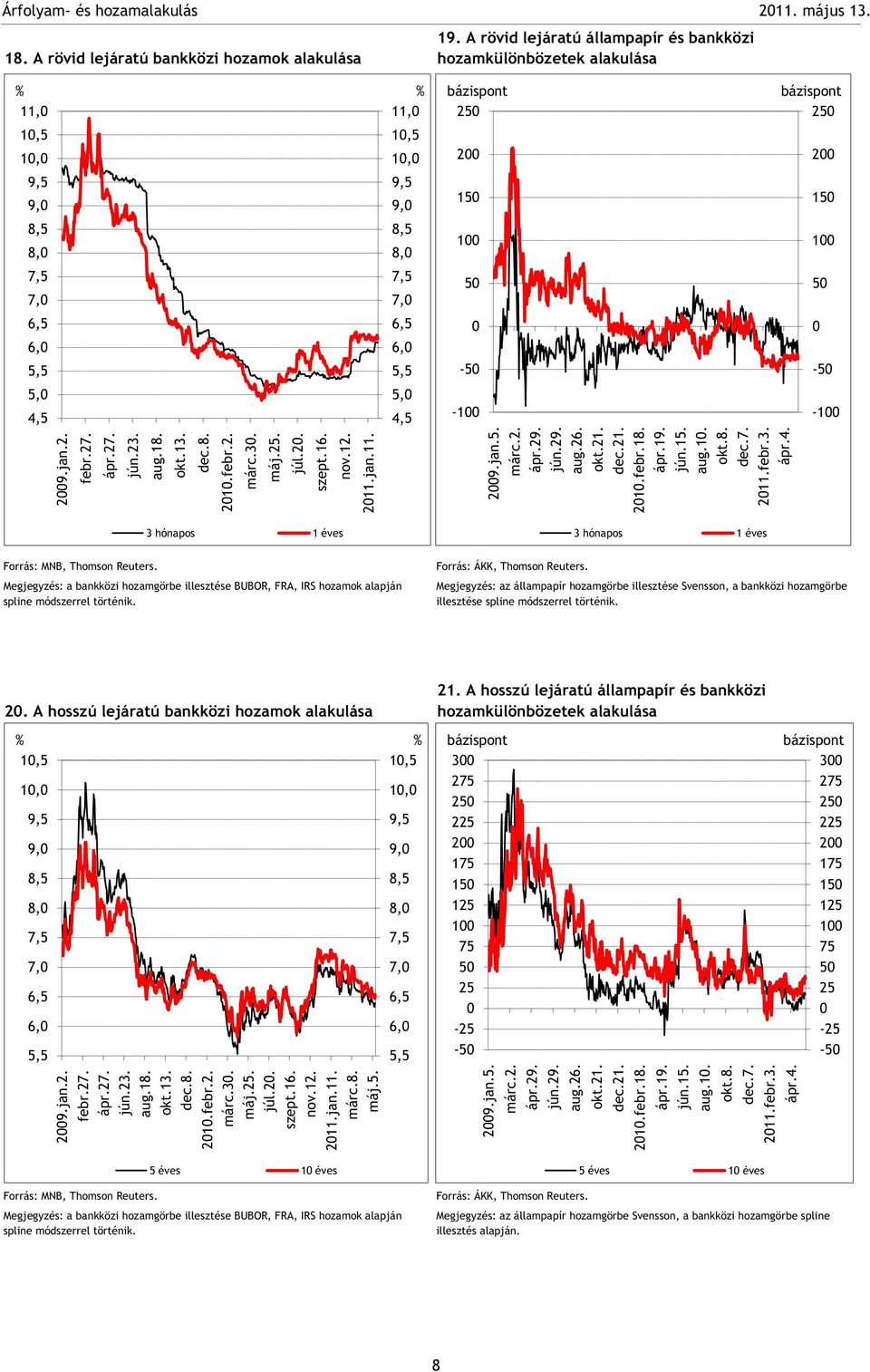 Árfolyam- és hozamalakulás

2011. május 13.

18. A rövid lejáratú bankközi hozamok alakulása

%
11,0
10,5
10,0
9,5
9,0
8,5
8,0
7,5
7,0
6,5
6,0
5,5
5,0
4,5

%
11,0
10,5
10,0
9,5
9,0
8,5
8,0
7,5
7,0
6,5
6,0
5,5
5,0
4,5

2009.jan.2.
febr.27.
ápr.27.
jún.23.
aug.18.
okt.13.
dec.8.
2010.febr.2.
márc.30.
máj.25.
júl.20.
szept.16.
nov.12.
2011.jan.11.

3 hónapos
1 éves

Forrás: MNB, Thomson Reuters.

Megjegyzés: a bankközi hozamgörbe illesztése BUBOR, FRA, IRS hozamok alapján spline módszerrel történik.

19. A rövid lejáratú állampapír és bankközi hozamkülönbözetek alakulása

bázispont
250
200
150
100
50
0
-50
-100

bázispont
250
200
150
100
50
0
-50
-100

2009.jan.5.
márc.2.
ápr.29.
jún.29.
aug.26.
okt.21.
dec.21.
2010.febr.18.
ápr.19.
jún.15.
aug.10.
okt.8.
dec.7.
2011.febr.3.
ápr.4.

3 hónapos
1 éves

Forrás: ÁKK, Thomson Reuters.

Megjegyzés: az állampapír hozamgörbe illesztése Svensson, a bankközi hozamgörbe illesztése spline módszerrel történik.

20. A hosszú lejáratú bankközi hozamok alakulása

%
10,5
10,0
9,5
9,0
8,5
8,0
7,5
7,0
6,5
6,0
5,5

%
10,5
10,0
9,5
9,0
8,5
8,0
7,5
7,0
6,5
6,0
5,5

2009.jan.2.
febr.27.
ápr.27.
jún.23.
aug.18.
okt.13.
dec.8.
2010.febr.2.
márc.30.
máj.25.
júl.20.
szept.16.
nov.12.
2011.jan.11.
márc.8.
máj.5.

5 éves
10 éves

Forrás: MNB, Thomson Reuters.

Megjegyzés: a bankközi hozamgörbe illesztése BUBOR, FRA, IRS hozamok alapján spline módszerrel történik.

21. A hosszú lejáratú állampapír és bankközi hozamkülönbözetek alakulása

bázispont
300
275
250
225
200
175
150
125
100
75
50
25
0
-25
-50

bázispont
300
275
250
225
200
175
150
125
100
75
50
25
0
-25
-50

2009.jan.5.
márc.2.
ápr.29.
jún.29.
aug.26.
okt.21.
dec.21.
2010.febr.18.
ápr.19.
jún.15.
aug.10.
okt.8.
dec.7.
2011.febr.3.
ápr.4.

5 éves
10 éves

Forrás: ÁKK, Thomson Reuters.

Megjegyzés: az állampapír hozamgörbe Svensson, a bankközi hozamgörbe spline illesztés alapján.

8